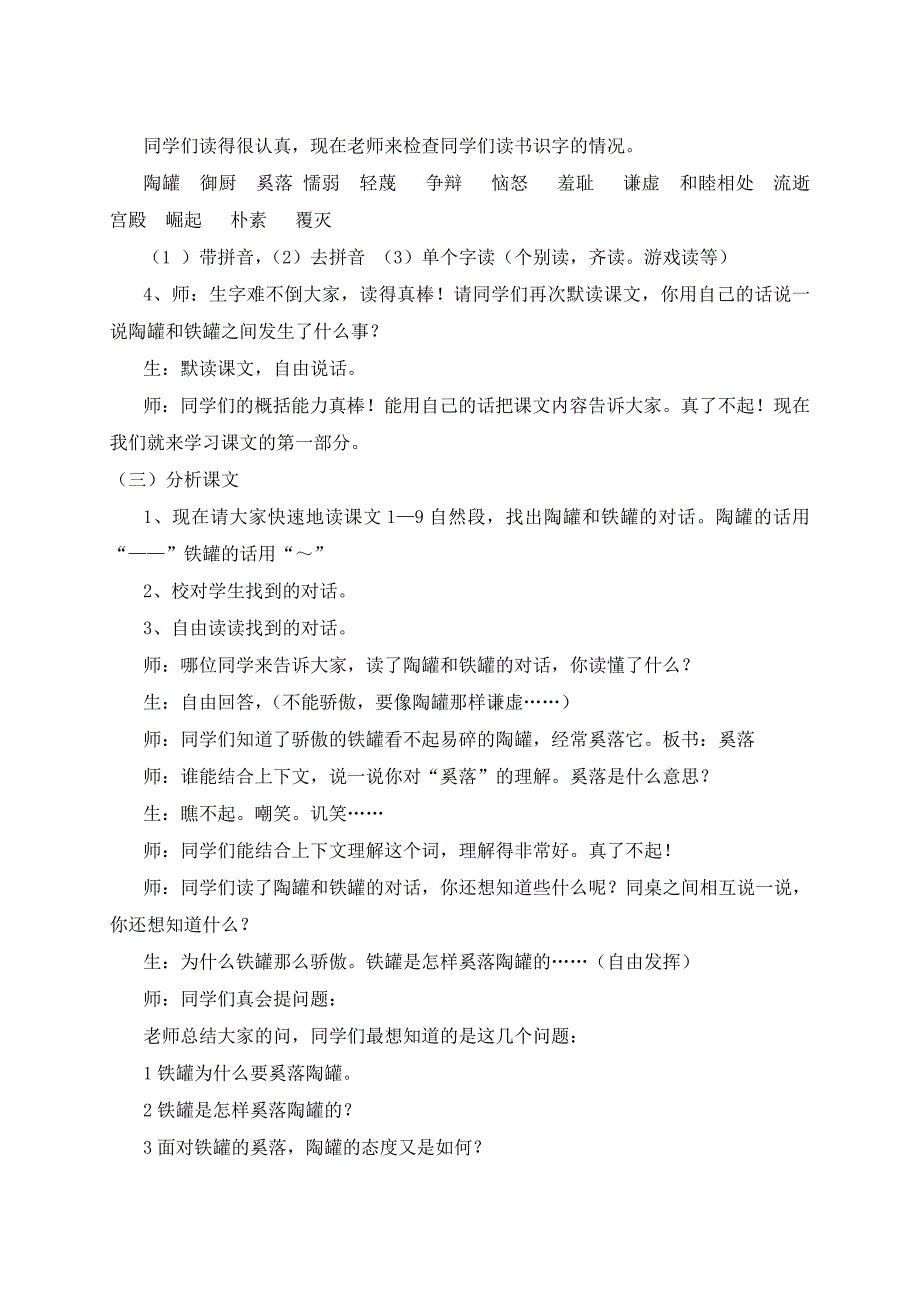 同学们读得很认真，现在老师来检查同学们读书识字的情况。

陶罐　御厨　奚落　懦弱　轻蔑　争辩　恼怒　羞耻　谦虚　和睦相处　流逝　宫殿　崛起　朴素　覆灭

（1 ）带拼音，（2）去拼音　（3）单个字读（个别读，齐读。游戏读等）

4、师：生字难不倒大家，读得真棒！请同学们再次默读课文，你用自己的话说一说陶罐和铁罐之间发生了什么事？

生：默读课文，自由说话。

师：同学们的概括能力真棒！能用自己的话把课文内容告诉大家。真了不起！现在我们就来学习课文的第一部分。

（三）分析课文

1、现在请大家快速地读课文 1—9 自然段，找出陶罐和铁罐的对话。陶罐的话用“——”铁罐的话用“～”

2、校对学生找到的对话。

3、自由读读找到的对话。

师：哪位同学来告诉大家，读了陶罐和铁罐的对话，你读懂了什么？

生：自由回答，（不能骄傲，要像陶罐那样谦虚……）

师：同学们知道了骄傲的铁罐看不起易碎的陶罐，经常奚落它。板书：奚落

师：谁能结合上下文，说一说你对“奚落”的理解。奚落是什么意思？

生：瞧不起。嘲笑。讥笑……

师：同学们能结合上下文理解这个词，理解得非常好。真了不起！

师：同学们读了陶罐和铁罐的对话，你还想知道些什么呢？同桌之间相互说一说，你还想知道什么？

生：为什么铁罐那么骄傲。铁罐是怎样奚落陶罐的……（自由发挥）

师：同学们真会提问题：

老师总结大家的问，同学们最想知道的是这几个问题：

1 铁罐为什么要奚落陶罐。

2 铁罐是怎样奚落陶罐的？

3 面对铁罐的奚落，陶罐的态度又是如何？